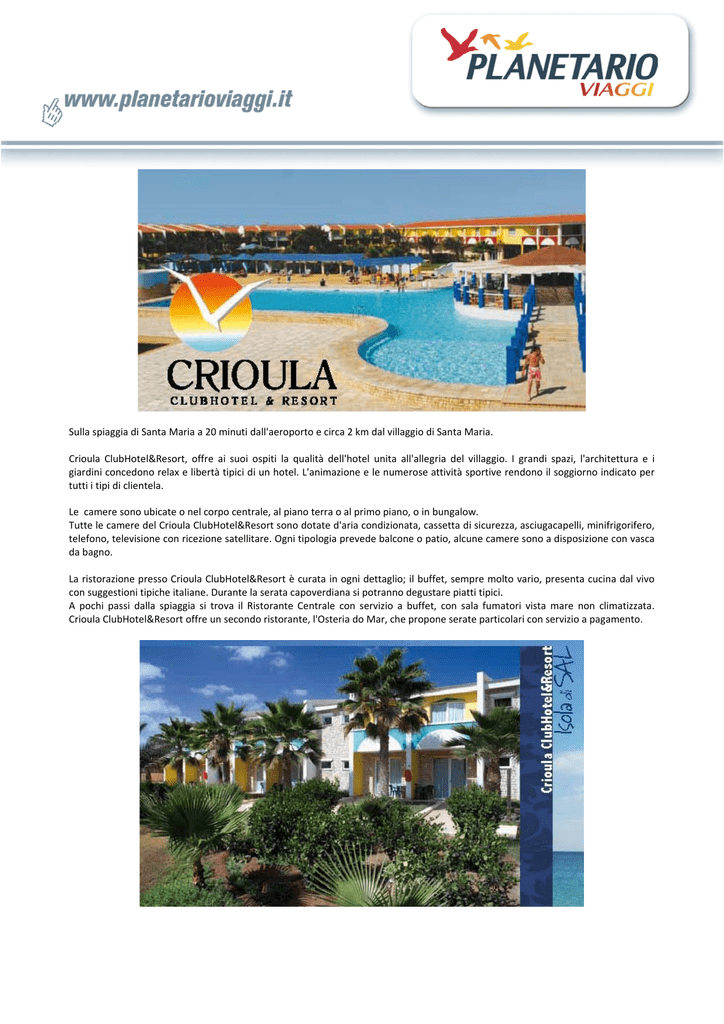 www.planetarioviaggi.it

PLANETARIO VIAGGI

CRIOULA
CLUBHOTEL & RESORT

Sulla spiaggia di Santa Maria a 20 minuti dall'aeroporto e circa 2 km dal villaggio di Santa Maria.

Crioula ClubHotel&Resort, offre ai suoi ospiti la qualità dell'hotel unita all'allegria del villaggio. I grandi spazi, l'architettura e i giardini concedono relax e libertà tipici di un hotel. L'animazione e le numerose attività sportive rendono il soggiorno indicato per tutti i tipi di clientela.

Le camere sono ubicate o nel corpo centrale, al piano terra o al primo piano, o in bungalow.
Tutte le camere del Crioula ClubHotel&Resort sono dotate d'aria condizionata, cassetta di sicurezza, asciugacapelli, minifrigorifero, telefono, televisione con ricezione satellitare. Ogni tipologia prevede balcone o patio, alcune camere sono a disposizione con vasca da bagno.

La ristorazione presso Crioula ClubHotel&Resort è curata in ogni dettaglio; il buffet, sempre molto vario, presenta cucina dal vivo con suggestioni tipiche italiane. Durante la serata capoverdiana si potranno degustare piatti tipici.
A pochi passi dalla spiaggia si trova il Ristorante Centrale con servizio a buffet, con sala fumatori vista mare non climatizzata. Crioula ClubHotel&Resort offre un secondo ristorante, l'Osteria do Mar, che propone serate particolari con servizio a pagamento.

Crioula ClubHotel&Resort
Isola di SAL